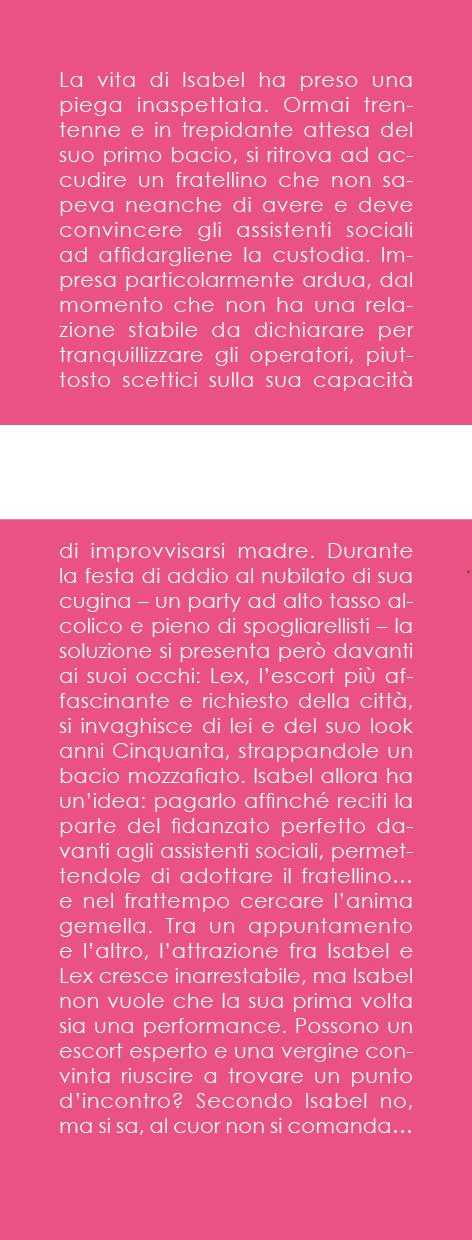 La vita di Isabel ha preso una piega inaspettata. Ormai trentenne e in trepidante attesa del suo primo bacio, si ritrova ad accudire un fratellino che non sapeva neanche di avere e deve convincere gli assistenti sociali ad affidargliene la custodia. Impresa particolarmente ardua, dal momento che non ha una relazione stabile da dichiarare per tranquillizzare gli operatori, piuttosto scettici sulla sua capacità

di improvvisarsi madre. Durante la festa di addio al nubilato di sua cugina – un party ad alto tasso alcolico e pieno di spogliarellisti – la soluzione si presenta però davanti ai suoi occhi: Lex, l'escort più affascinante e richiesto della città, si invaghisce di lei e del suo look anni Cinquanta, strappandole un bacio mozzafiato. Isabel allora ha un'idea: pagarlo affinché reciti la parte del fidanzato perfetto davanti agli assistenti sociali, permettendole di adottare il fratellino… e nel frattempo cercare l'anima gemella. Tra un appuntamento e l'altro, l'attrazione fra Isabel e Lex cresce inarrestabile, ma Isabel non vuole che la sua prima volta sia una performance. Possono un escort esperto e una vergine convinta riuscire a trovare un punto d'incontro? Secondo Isabel no, ma si sa, al cuor non si comanda…